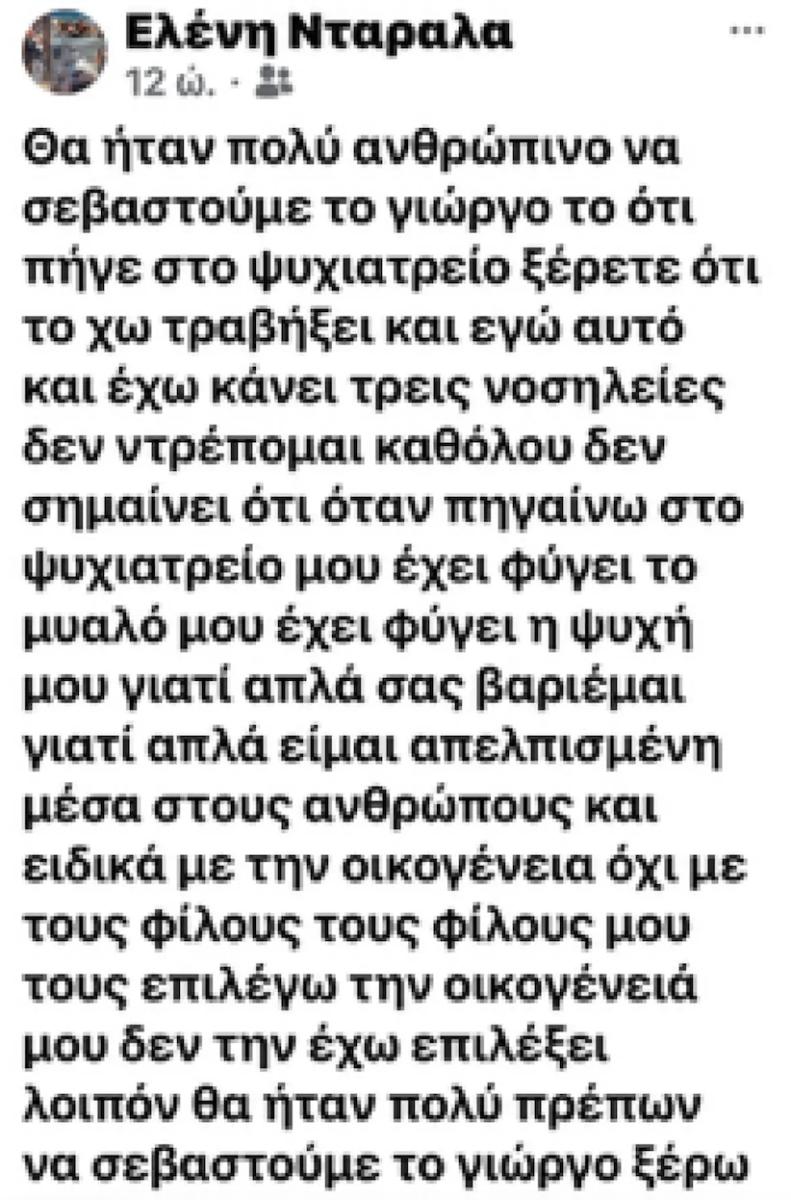 Ελένη Νταραλα
12 ώ. ·

Θα ήταν πολύ ανθρώπινο να σεβαστούμε το γιώργο το ότι πήγε στο ψυχιατρείο ξέρετε ότι το χω τραβήξει και εγώ αυτό και έχω κάνει τρεις νοσηλείες δεν ντρέπομαι καθόλου δεν σημαίνει ότι όταν πηγαίνω στο ψυχιατρείο μου έχει φύγει το μυαλό μου έχει φύγει η ψυχή μου γιατί απλά σας βαριέμαι γιατί απλά είμαι απελπισμένη μέσα στους ανθρώπους και ειδικά με την οικογένεια όχι με τους φίλους τους φίλους μου τους επιλέγω την οικογένειά μου δεν την έχω επιλέξει λοιπόν θα ήταν πολύ πρέπων να σεβαστούμε το γιώργο ξέρω